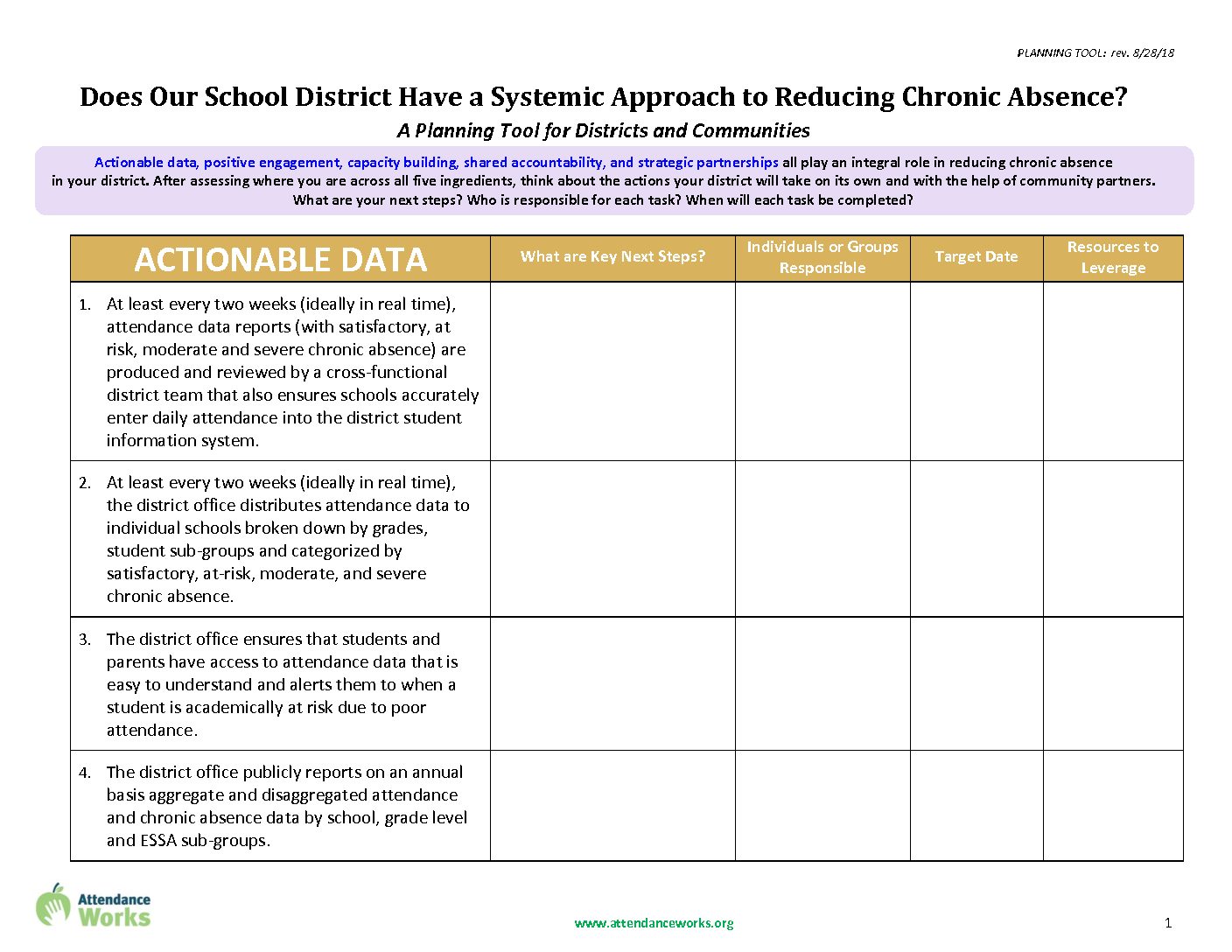 PLANNING TOOL: rev. 8/28/18

Does Our School District Have a Systemic Approach to Reducing Chronic Absence?

A Planning Tool for Districts and Communities

Actionable data, positive engagement, capacity building, shared accountability, and strategic partnerships all play an integral role in reducing chronic absence in your district. After assessing where you are across all five ingredients, think about the actions your district will take on its own and with the help of community partners. What are your next steps? Who is responsible for each task? When will each task be completed?

| ACTIONABLE DATA | What are Key Next Steps? | Individuals or Groups Responsible | Target Date | Resources to Leverage |
|---|---|---|---|---|
| 1. At least every two weeks (ideally in real time), attendance data reports (with satisfactory, at risk, moderate and severe chronic absence) are produced and reviewed by a cross-functional district team that also ensures schools accurately enter daily attendance into the district student information system. | | | | |
| 2. At least every two weeks (ideally in real time), the district office distributes attendance data to individual schools broken down by grades, student sub-groups and categorized by satisfactory, at-risk, moderate, and severe chronic absence. | | | | |
| 3. The district office ensures that students and parents have access to attendance data that is easy to understand and alerts them to when a student is academically at risk due to poor attendance. | | | | |
| 4. The district office publicly reports on an annual basis aggregate and disaggregated attendance and chronic absence data by school, grade level and ESSA sub-groups. | | | | |

Attendance Works

www.attendanceworks.org

1